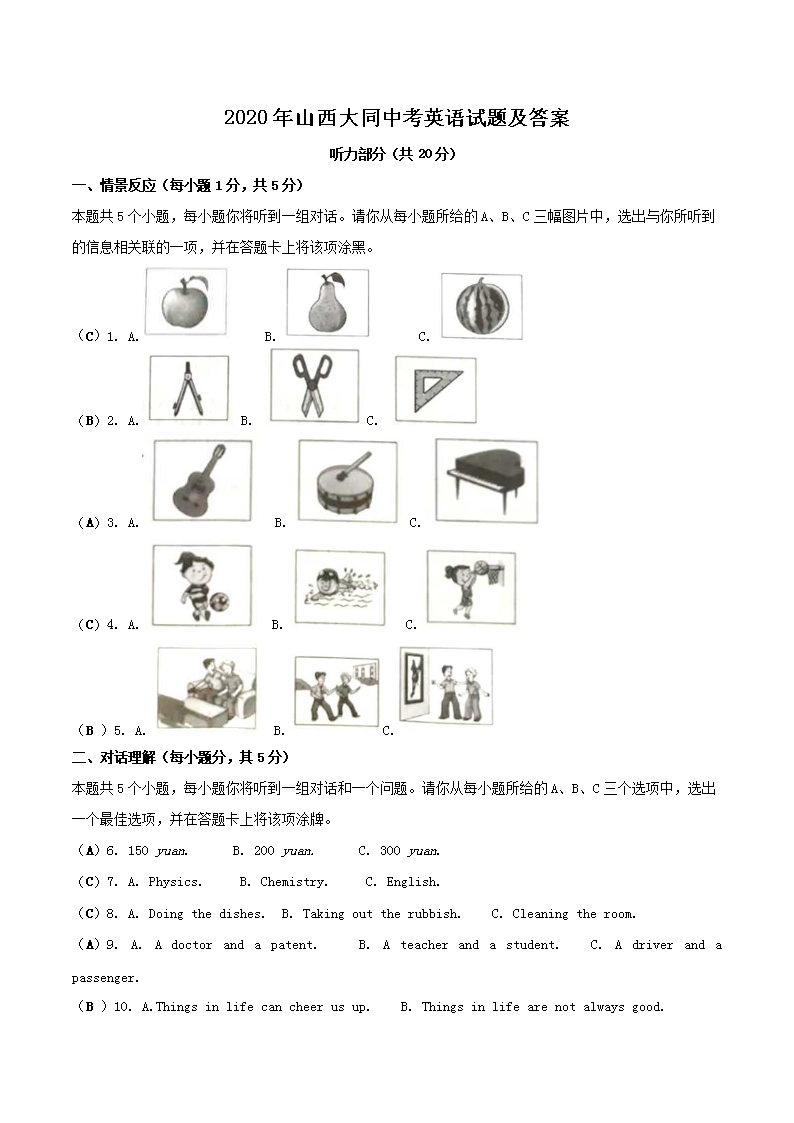 2020年山西大同中考英语试题及答案

听力部分（共20分）

一、情景反应（每小题1分，共5分）

本题共5个小题，每小题你将听到一组对话。请你从每小题所给的A、B、C三幅图片中，选出与你所听到的信息相关联的一项，并在答题卡上将该项涂黑。

（C）1. A. B. C.

（B）2. A. B. C.

（A）3. A. B. C.

（C）4. A. B. C.

（B ）5. A. B. C.

二、对话理解（每小题分，共5分）

本题共5个小题，每小题你将听到一组对话和一个问题。请你从每小题所给的A、B、C三个选项中，选出一个最佳选项，并在答题卡上将该项涂牌。

（A）6. 150 yuan. B. 200 yuan. C. 300 yuan.

（C）7. A. Physics. B. Chemistry. C. English.

（C）8. A. Doing the dishes. B. Taking out the rubbish. C. Cleaning the room.

（A）9. A. A doctor and a patent. B. A teacher and a student. C. A driver and a passenger.

（B ）10. A.Things in life can cheer us up. B. Things in life are not always good.